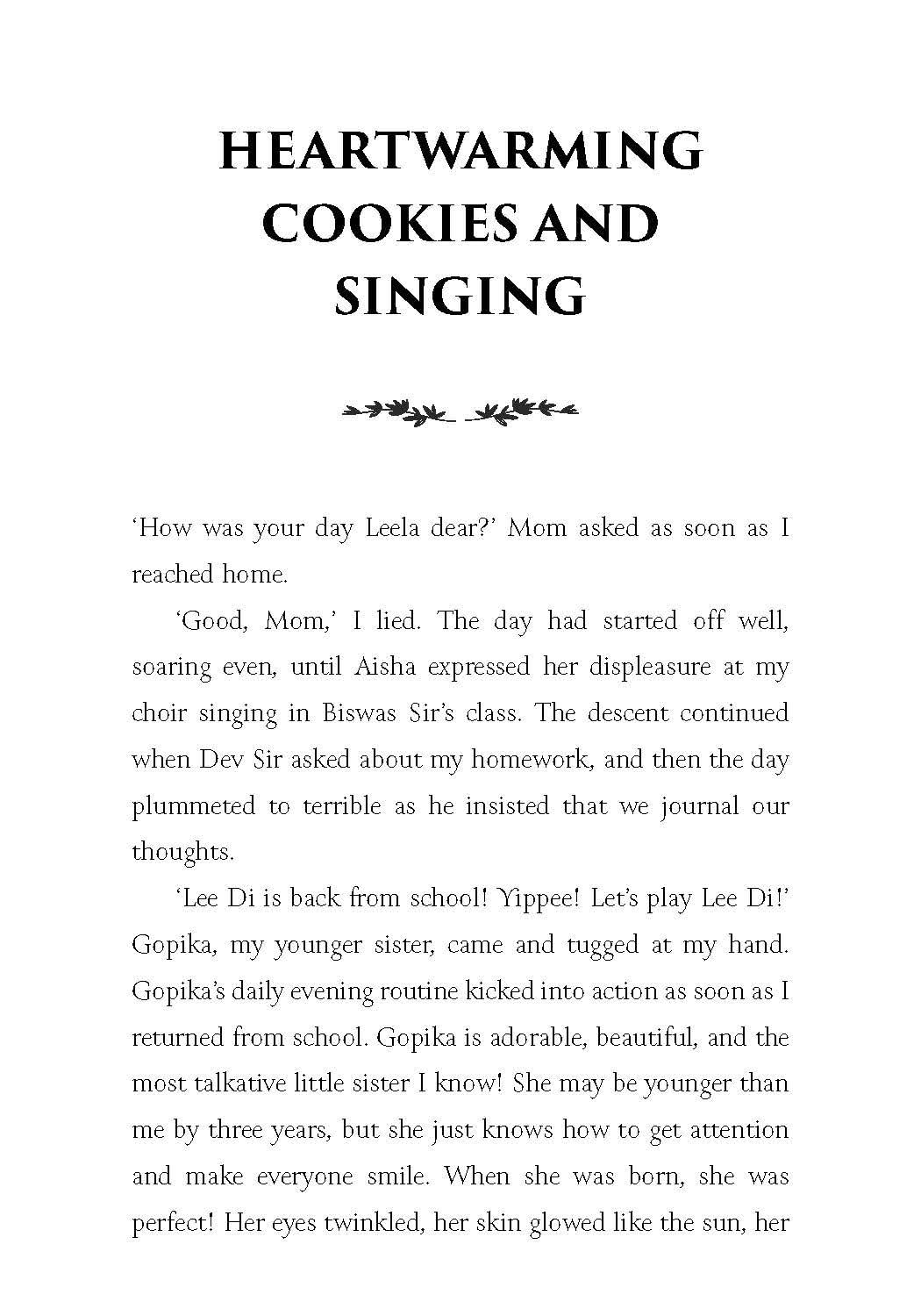 HEARTWARMING COOKIES AND SINGING

'How was your day Leela dear?' Mom asked as soon as I reached home.

'Good, Mom,' I lied. The day had started off well, soaring even, until Aisha expressed her displeasure at my choir singing in Biswas Sir's class. The descent continued when Dev Sir asked about my homework, and then the day plummeted to terrible as he insisted that we journal our thoughts.

'Lee Di is back from school! Yippee! Let's play Lee Di!' Gopika, my younger sister, came and tugged at my hand. Gopika's daily evening routine kicked into action as soon as I returned from school. Gopika is adorable, beautiful, and the most talkative little sister I know! She may be younger than me by three years, but she just knows how to get attention and make everyone smile. When she was born, she was perfect! Her eyes twinkled, her skin glowed like the sun, her